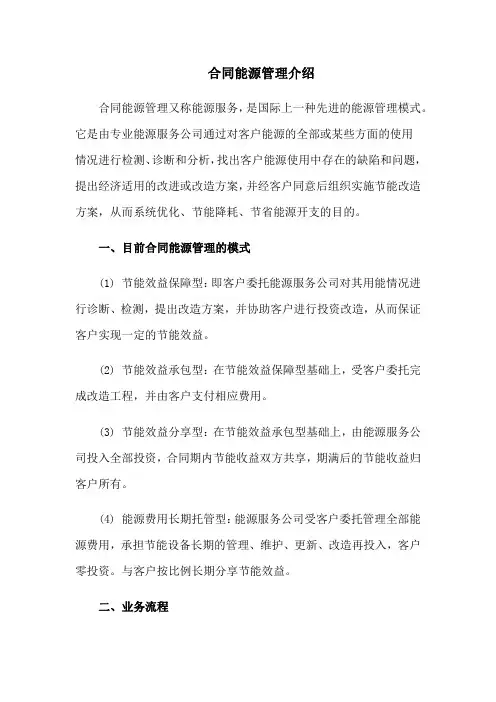 合同能源管理介绍

合同能源管理又称能源服务，是国际上一种先进的能源管理模式。它是由专业能源服务公司通过对客户能源的全部或某些方面的使用情况进行检测、诊断和分析，找出客户能源使用中存在的缺陷和问题，提出经济适用的改进或改造方案，并经客户同意后组织实施节能改造方案，从而系统优化、节能降耗、节省能源开支的目的。

一、目前合同能源管理的模式

⑴ 节能效益保障型：即客户委托能源服务公司对其用能情况进行诊断、检测，提出改造方案，并协助客户进行投资改造，从而保证客户实现一定的节能效益。

⑵ 节能效益承包型：在节能效益保障型基础上，受客户委托完成改造工程，并由客户支付相应费用。

⑶ 节能效益分享型：在节能效益承包型基础上，由能源服务公司投入全部投资，合同期内节能收益双方共享，期满后的节能收益归客户所有。

⑷ 能源费用长期托管型：能源服务公司受客户委托管理全部能源费用，承担节能设备长期的管理、维护、更新、改造再投入，客户零投资。与客户按比例长期分享节能效益。

二、业务流程